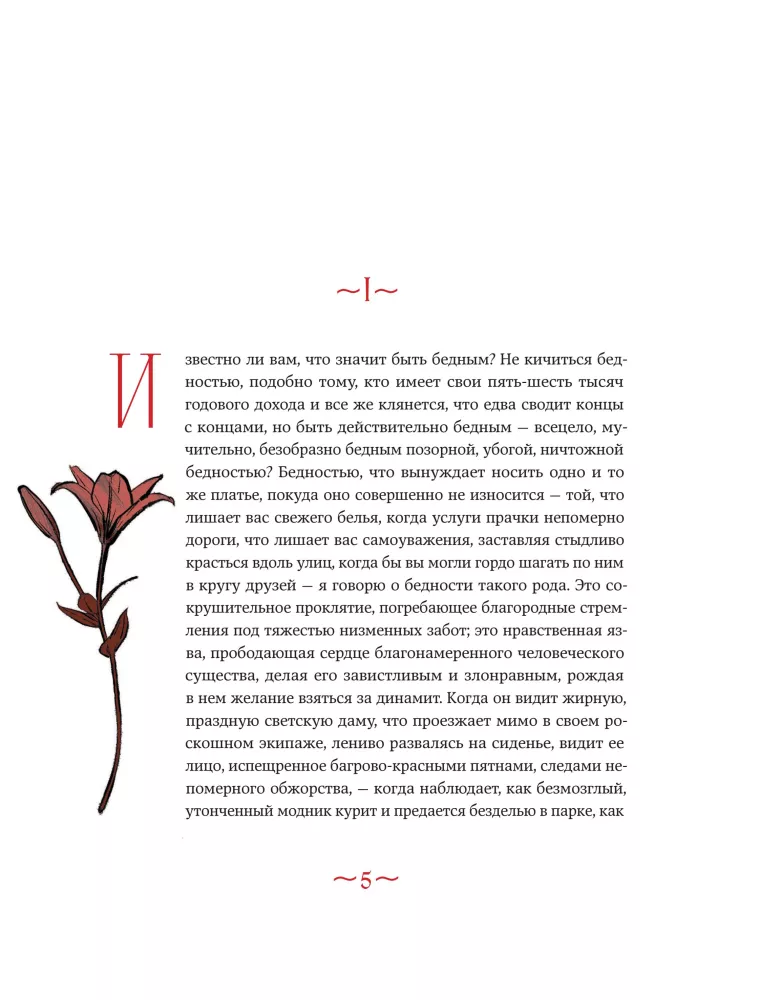 ~I~

Известно ли вам, что значит быть бедным? Не кичиться бедностью, подобно тому, кто имеет свои пять-шесть тысяч годового дохода и все же клянется, что едва сводит концы с концами, но быть действительно бедным — всецело, мучительно, безобразно бедным позорной, убогой, ничтожной бедностью? Бедностью, что вынуждает носить одно и то же платье, покуда оно совершенно не износится — той, что лишает вас свежего белья, когда услуги прачки непомерно дороги, что лишает вас самоуважения, заставляя стыдливо красться вдоль улиц, когда бы вы могли гордо шагать по ним в кругу друзей — я говорю о бедности такого рода. Это сокрушительное проклятие, погребающее благородные стремления под тяжестью низменных забот; это нравственная язва, прободающая сердце благонамеренного человеческого существа, делая его завистливым и злонравным, рождая в нем желание взяться за динамит. Когда он видит жирную, праздную светскую даму, что проезжает мимо в своем роскошном экипаже, лениво развалясь на сиденье, видит ее лицо, испещренное багрово-красными пятнами, следами непомерного обжорства, — когда наблюдает, как безмозглый, утонченный модник курит и предается безделью в парке, как

~5~